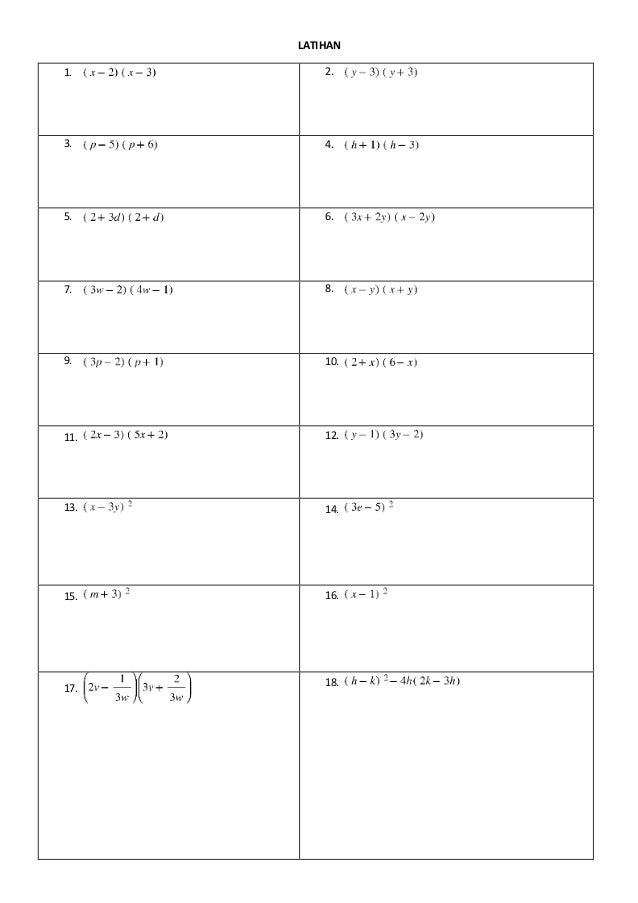 LATIHAN

| | |
|---|---|
| 1. $(x-2)(x-3)$ | 2. $(y-3)(y+3)$ |
| 3. $(p-5)(p+6)$ | 4. $(h+1)(h-3)$ |
| 5. $(2+3d)(2+d)$ | 6. $(3x+2y)(x-2y)$ |
| 7. $(3w-2)(4w-1)$ | 8. $(x-y)(x+y)$ |
| 9. $(3p-2)(p+1)$ | 10. $(2+x)(6-x)$ |
| 11. $(2x-3)(5x+2)$ | 12. $(y-1)(3y-2)$ |
| 13. $(x-3y)^2$ | 14. $(3e-5)^2$ |
| 15. $(m+3)^2$ | 16. $(x-1)^2$ |
| 17. $\left(2v-\frac{1}{3w}\right)\left(3v+\frac{2}{3w}\right)$ | 18. $(h-k)^2-4h(2k-3h)$ |